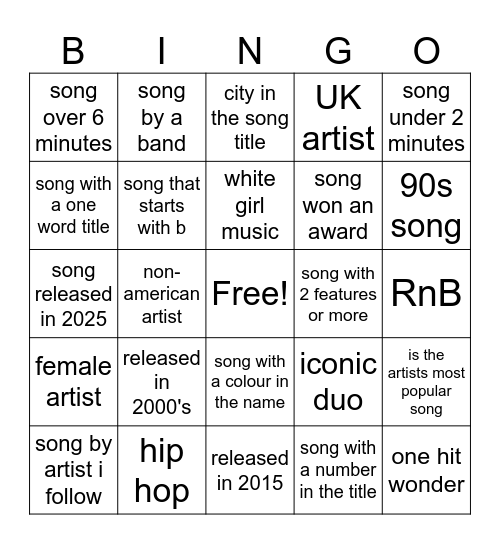 | B | I | N | G | O |
|---|---|---|---|---|
| song over 6 minutes | song by a band | city in the song title | UK artist | song under 2 minutes |
| song with a one word title | song that starts with b | white girl music | song won an award | 90s song |
| song released in 2025 | non-american artist | Free! | song with 2 features or more | RnB |
| female artist | released in 2000's | song with a colour in the name | iconic duo | is the artists most popular song |
| song by artist i follow | hip hop | released in 2015 | song with a number in the title | one hit wonder |